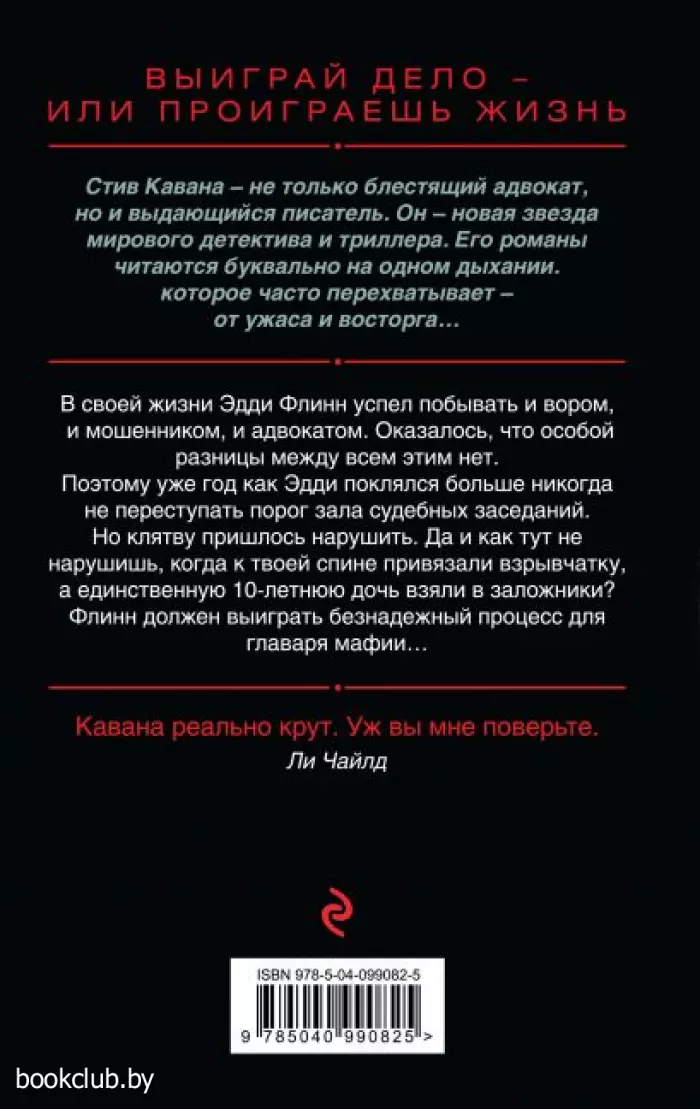 ВЫИГРАЙ ДЕЛО – ИЛИ ПРОИГРАЕШЬ ЖИЗНЬ

Стив Кавана – не только блестящий адвокат, но и выдающийся писатель. Он – новая звезда мирового детектива и триллера. Его романы читаются буквально на одном дыхании. которое часто перехватывает – от ужаса и восторга…

В своей жизни Эдди Флинн успел побывать и вором, и мошенником, и адвокатом. Оказалось, что особой разницы между всем этим нет.
Поэтому уже год как Эдди поклялся больше никогда не переступать порог зала судебных заседаний.
Но клятву пришлось нарушить. Да и как тут не нарушишь, когда к твоей спине привязали взрывчатку, а единственную 10-летнюю дочь взяли в заложники?
Флинн должен выиграть безнадежный процесс для главаря мафии…

Кавана реально крут. Уж вы мне поверьте.
Ли Чайлд

ISBN 978-5-04-099082-5

9 785040 990825 >

bookclub.by